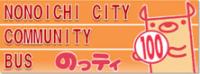 NONOICHI CITY
COMMUNITY
BUS のっティ
100